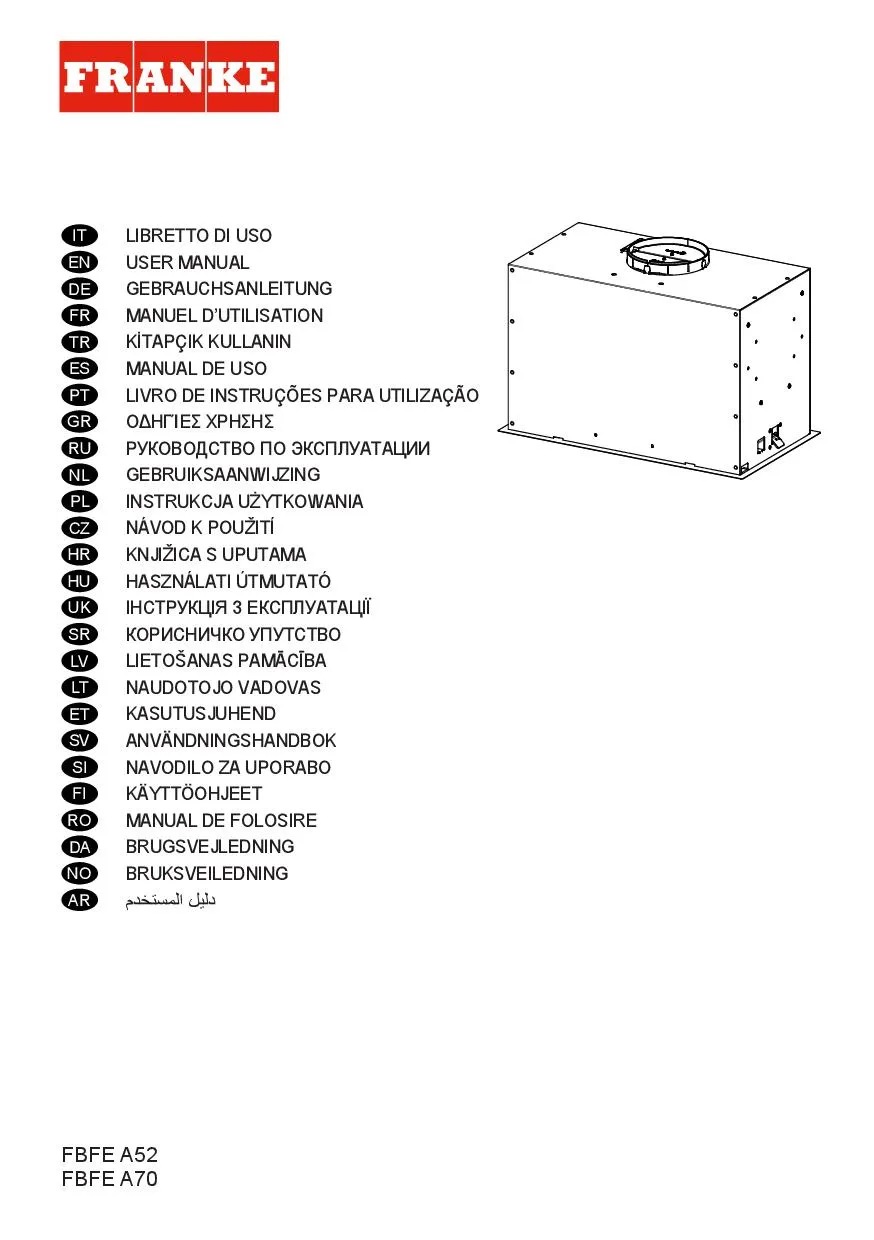 FRANKE

IT LIBRETTO DI USO
EN USER MANUAL
DE GEBRAUCHSANLEITUNG
FR MANUEL D'UTILISATION
TR KİTAPÇIK KULLANIN
ES MANUAL DE USO
PT LIVRO DE INSTRUÇÕES PARA UTILIZAÇÃO
GR ΟΔΗΓΙΕΣ ΧΡΗΣΗΣ
RU РУКОВОДСТВО ПО ЭКСПЛУАТАЦИИ
NL GEBRUIKSAANWIJZING
PL INSTRUKCJA UŻYTKOWANIA
CZ NÁVOD K POUŽITÍ
HR KNJIŽICA S UPUTAMA
HU HASZNÁLATI ÚTMUTATÓ
UK ІНСТРУКЦІЯ З ЕКСПЛУАТАЦІЇ
SR КОРИСНИЧКО УПУТСТВО
LV LIETOŠANAS PAMĀCĪBA
LT NAUDOTOJO VADOVAS
ET KASUTUSJUHEND
SV ANVÄNDNINGSHANDBOK
SI NAVODILO ZA UPORABO
FI KÄYTTÖOHJEET
RO MANUAL DE FOLOSIRE
DA BRUGSVEJLEDNING
NO BRUKSVEILEDNING
AR دليل المستخدم

FBFE A52
FBFE A70